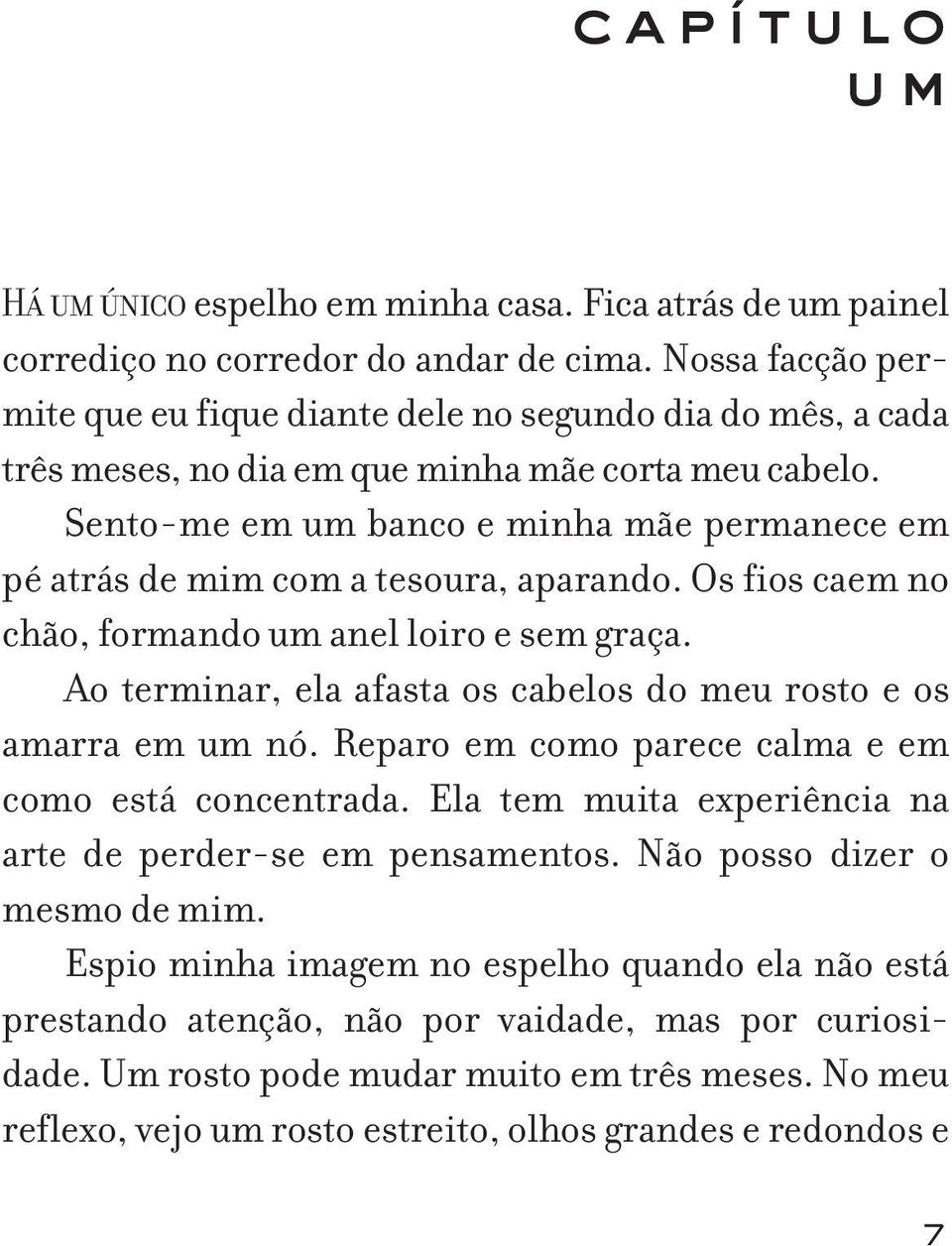 CAPÍTULO
UM

HÁ UM ÚNICO espelho em minha casa. Fica atrás de um painel corrediço no corredor do andar de cima. Nossa facção permite que eu fique diante dele no segundo dia do mês, a cada três meses, no dia em que minha mãe corta meu cabelo.

Sento-me em um banco e minha mãe permanece em pé atrás de mim com a tesoura, aparando. Os fios caem no chão, formando um anel loiro e sem graça.

Ao terminar, ela afasta os cabelos do meu rosto e os amarra em um nó. Reparo em como parece calma e em como está concentrada. Ela tem muita experiência na arte de perder-se em pensamentos. Não posso dizer o mesmo de mim.

Espio minha imagem no espelho quando ela não está prestando atenção, não por vaidade, mas por curiosidade. Um rosto pode mudar muito em três meses. No meu reflexo, vejo um rosto estreito, olhos grandes e redondos e

7